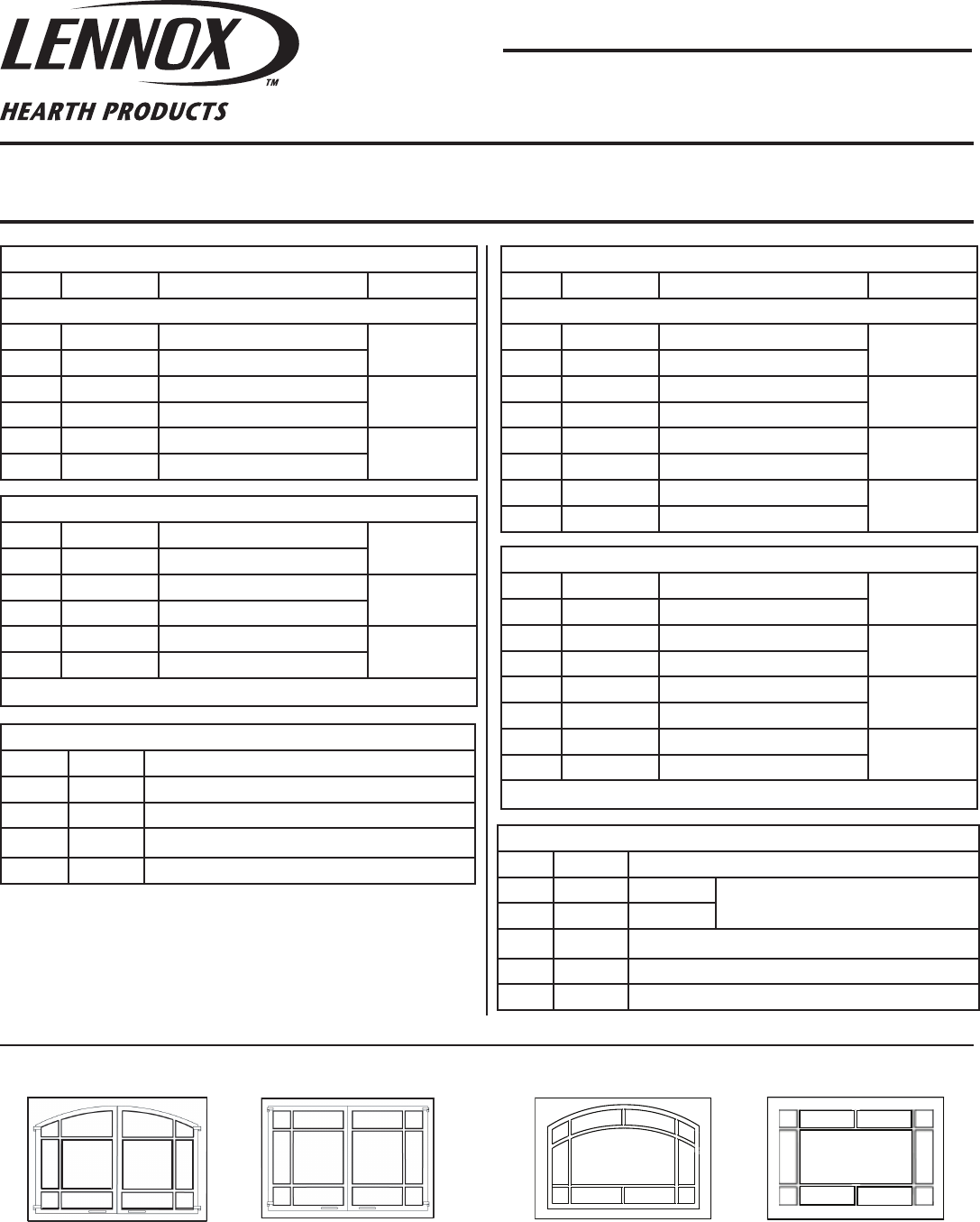 LENNOX™

HEARTH PRODUCTS